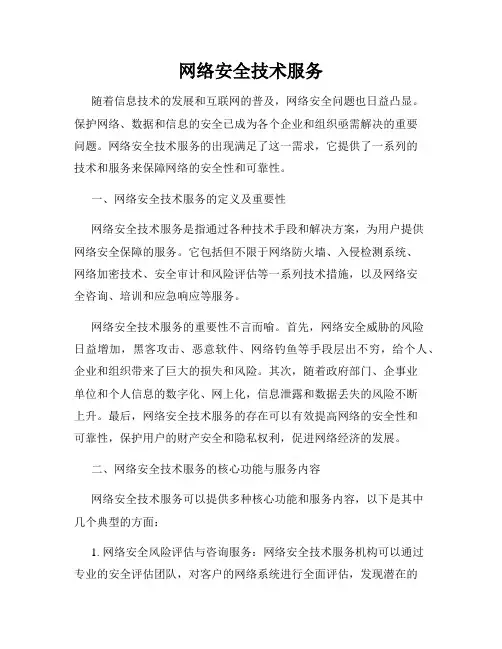 网络安全技术服务

随着信息技术的发展和互联网的普及，网络安全问题也日益凸显。保护网络、数据和信息的安全已成为各个企业和组织亟需解决的重要问题。网络安全技术服务的出现满足了这一需求，它提供了一系列的技术和服务来保障网络的安全性和可靠性。

一、网络安全技术服务的定义及重要性

网络安全技术服务是指通过各种技术手段和解决方案，为用户提供网络安全保障的服务。它包括但不限于网络防火墙、入侵检测系统、网络加密技术、安全审计和风险评估等一系列技术措施，以及网络安全咨询、培训和应急响应等服务。

网络安全技术服务的重要性不言而喻。首先，网络安全威胁的风险日益增加，黑客攻击、恶意软件、网络钓鱼等手段层出不穷，给个人、企业和组织带来了巨大的损失和风险。其次，随着政府部门、企事业单位和个人信息的数字化、网上化，信息泄露和数据丢失的风险不断上升。最后，网络安全技术服务的存在可以有效提高网络的安全性和可靠性，保护用户的财产安全和隐私权利，促进网络经济的发展。

二、网络安全技术服务的核心功能与服务内容

网络安全技术服务可以提供多种核心功能和服务内容，以下是其中几个典型的方面：

1. 网络安全风险评估与咨询服务：网络安全技术服务机构可以通过专业的安全评估团队，对客户的网络系统进行全面评估，发现潜在的